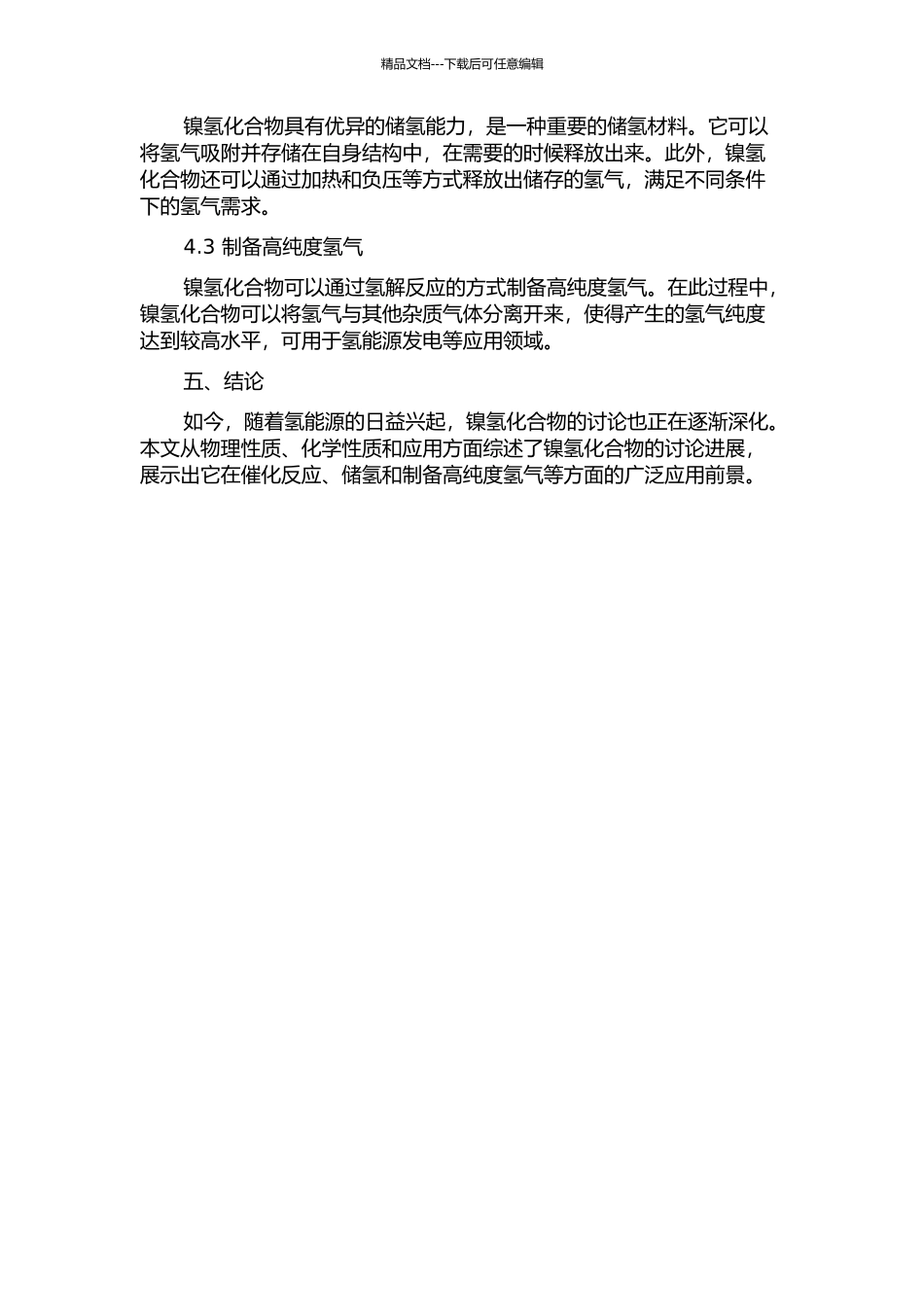 精品文档---下载后可任意编辑

镍氢化合物具有优异的储氢能力，是一种重要的储氢材料。它可以将氢气吸附并存储在自身结构中，在需要的时候释放出来。此外，镍氢化合物还可以通过加热和负压等方式释放出储存的氢气，满足不同条件下的氢气需求。

4.3 制备高纯度氢气

镍氢化合物可以通过氢解反应的方式制备高纯度氢气。在此过程中，镍氢化合物可以将氢气与其他杂质气体分离开来，使得产生的氢气纯度达到较高水平，可用于氢能源发电等应用领域。

五、结论

如今，随着氢能源的日益兴起，镍氢化合物的讨论也正在逐渐深化。本文从物理性质、化学性质和应用方面综述了镍氢化合物的讨论进展，展示出它在催化反应、储氢和制备高纯度氢气等方面的广泛应用前景。